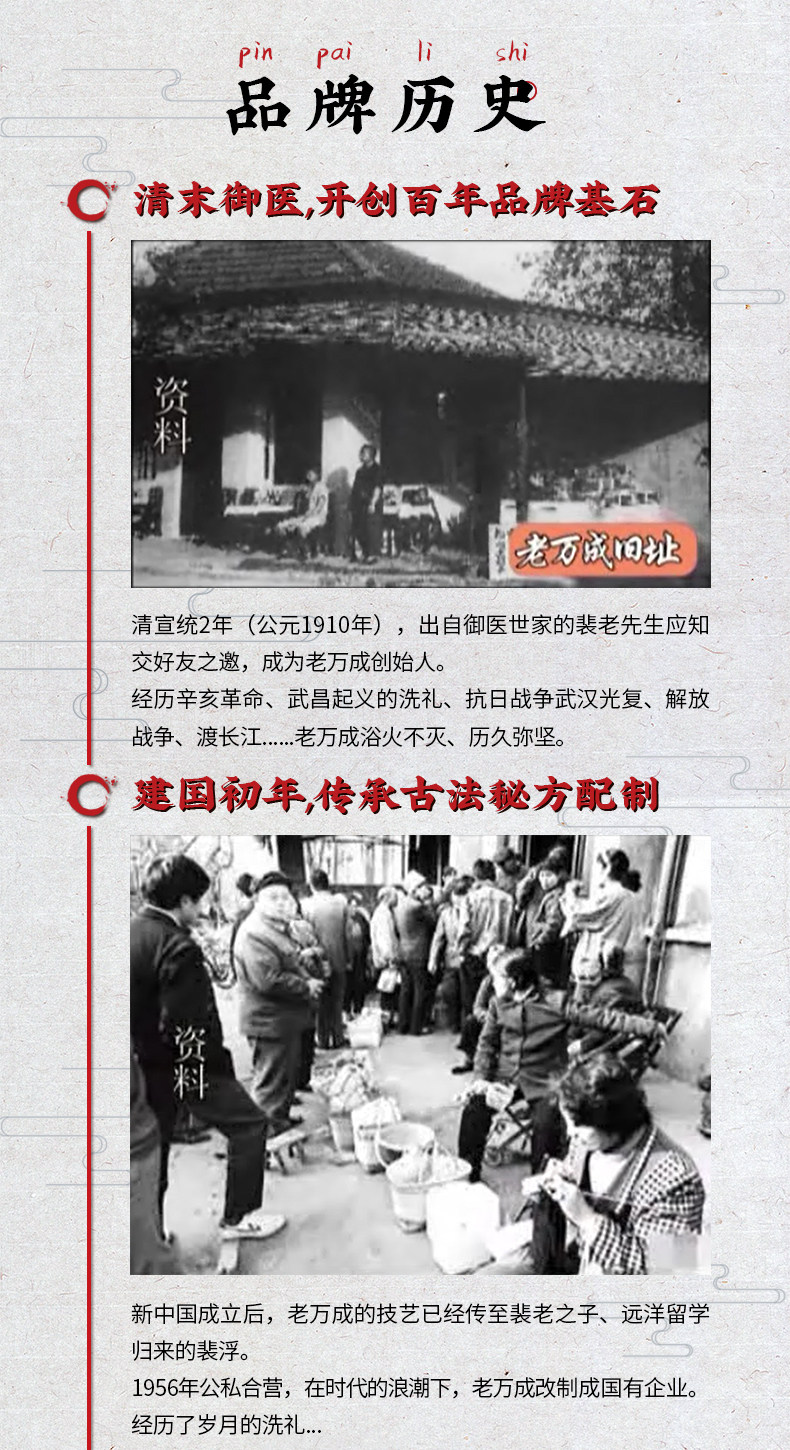 pin pai li shi
品牌历史

清末御医,开创百年品牌基石

资料

老万成旧址

清宣统2年（公元1910年），出自御医世家的裴老先生应知交好友之邀，成为老万成创始人。
经历辛亥革命、武昌起义的洗礼、抗日战争武汉光复、解放战争、渡长江......老万成浴火不灭、历久弥坚。

建国初年,传承古法秘方配制

资料

新中国成立后，老万成的技艺已经传至裴老之子、远洋留学归来的裴浮。
1956年公私合营，在时代的浪潮下，老万成改制成国有企业。
经历了岁月的洗礼...